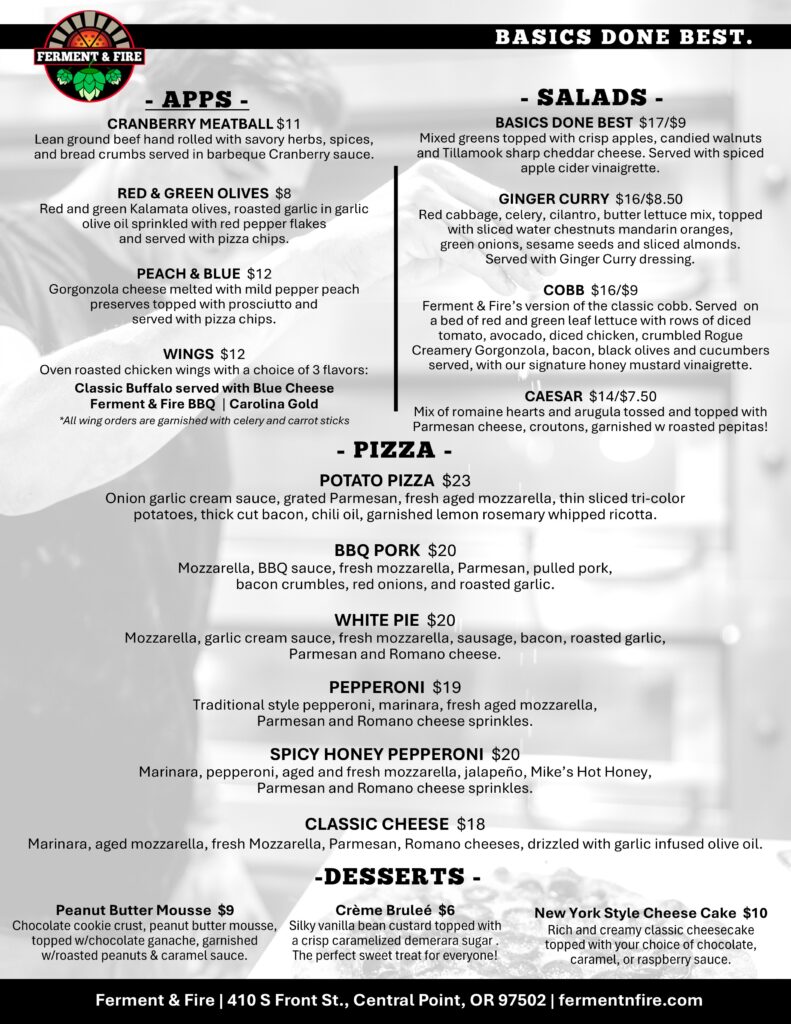 FERMENT & FIRE

BASICS DONE BEST.

- APPS -

CRANBERRY MEATBALL $11
Lean ground beef hand rolled with savory herbs, spices, and bread crumbs served in barbeque Cranberry sauce.

RED & GREEN OLIVES $8
Red and green Kalamata olives, roasted garlic in garlic olive oil sprinkled with red pepper flakes and served with pizza chips.

PEACH & BLUE $12
Gorgonzola cheese melted with mild pepper peach preserves topped with prosciutto and served with pizza chips.

WINGS $12
Oven roasted chicken wings with a choice of 3 flavors:
Classic Buffalo served with Blue Cheese
Ferment & Fire BBQ | Carolina Gold
*All wing orders are garnished with celery and carrot sticks

- SALADS -

BASICS DONE BEST $17/$9
Mixed greens topped with crisp apples, candied walnuts and Tillamook sharp cheddar cheese. Served with spiced apple cider vinaigrette.

GINGER CURRY $16/$8.50
Red cabbage, celery, cilantro, butter lettuce mix, topped with sliced water chestnuts mandarin oranges, green onions, sesame seeds and sliced almonds. Served with Ginger Curry dressing.

COBB $16/$9
Ferment & Fire's version of the classic cobb. Served on a bed of red and green leaf lettuce with rows of diced tomato, avocado, diced chicken, crumbled Rogue Creamery Gorgonzola, bacon, black olives and cucumbers served, with our signature honey mustard vinaigrette.

CAESAR $14/$7.50
Mix of romaine hearts and arugula tossed and topped with Parmesan cheese, croutons, garnished w roasted pepitas!

- PIZZA -

POTATO PIZZA $23
Onion garlic cream sauce, grated Parmesan, fresh aged mozzarella, thin sliced tri-color potatoes, thick cut bacon, chili oil, garnished lemon rosemary whipped ricotta.

BBQ PORK $20
Mozzarella, BBQ sauce, fresh mozzarella, Parmesan, pulled pork, bacon crumbles, red onions, and roasted garlic.

WHITE PIE $20
Mozzarella, garlic cream sauce, fresh mozzarella, sausage, bacon, roasted garlic, Parmesan and Romano cheese.

PEPPERONI $19
Traditional style pepperoni, marinara, fresh aged mozzarella, Parmesan and Romano cheese sprinkles.

SPICY HONEY PEPPERONI $20
Marinara, pepperoni, aged and fresh mozzarella, jalapeño, Mike's Hot Honey, Parmesan and Romano cheese sprinkles.

CLASSIC CHEESE $18
Marinara, aged mozzarella, fresh Mozzarella, Parmesan, Romano cheeses, drizzled with garlic infused olive oil.

-DESSERTS -

Peanut Butter Mousse $9
Chocolate cookie crust, peanut butter mousse, topped w/chocolate ganache, garnished w/roasted peanuts & caramel sauce.

Crème Bruleé $6
Silky vanilla bean custard topped with a crisp caramelized demerara sugar . The perfect sweet treat for everyone!

New York Style Cheese Cake $10
Rich and creamy classic cheesecake topped with your choice of chocolate, caramel, or raspberry sauce.

Ferment & Fire | 410 S Front St., Central Point, OR 97502 | fermentnfire.com